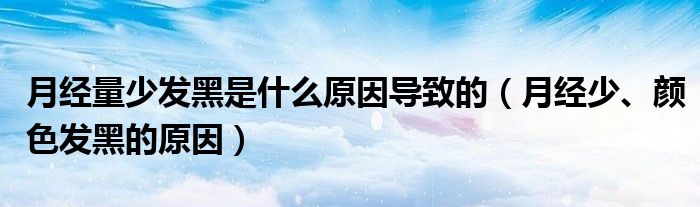 月经量少发黑是什么原因导致的（月经少、颜色发黑的原因）